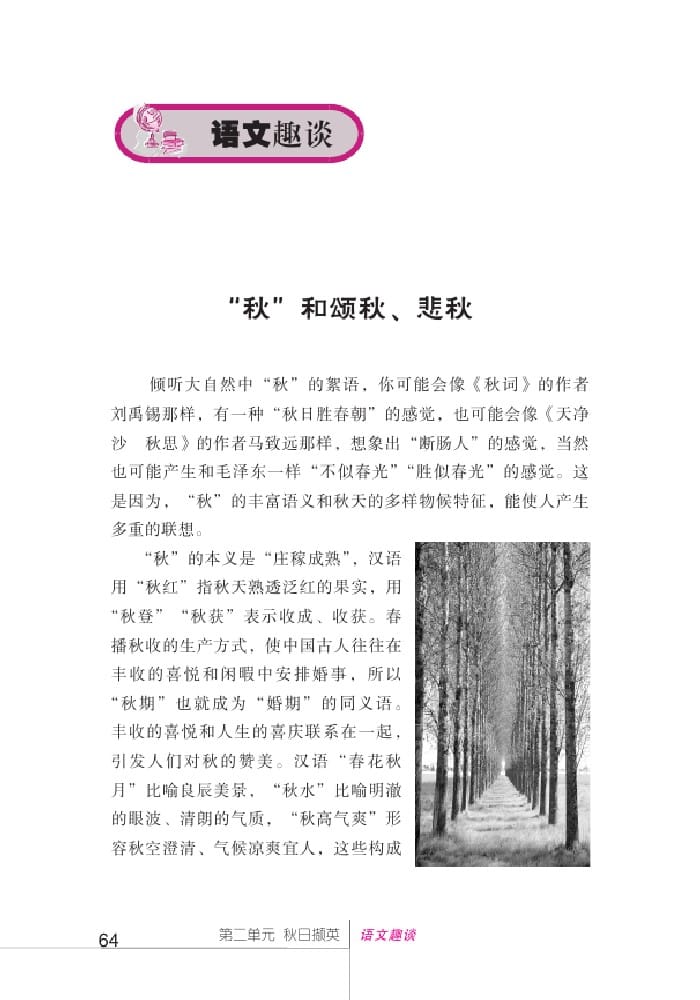 语文趣谈

“秋”和颂秋、悲秋

倾听大自然中“秋”的絮语，你可能会像《秋词》的作者刘禹锡那样，有一种“秋日胜春朝”的感觉，也可能会像《天净沙　秋思》的作者马致远那样，想象出“断肠人”的感觉，当然也可能产生和毛泽东一样“不似春光”“胜似春光”的感觉。这是因为，“秋”的丰富语义和秋天的多样物候特征，能使人产生多重的联想。

“秋”的本义是“庄稼成熟”，汉语用“秋红”指秋天熟透泛红的果实，用“秋登”“秋获”表示收成、收获。春播秋收的生产方式，使中国古人往往在丰收的喜悦和闲暇中安排婚事，所以“秋期”也就成为“婚期”的同义语。丰收的喜悦和人生的喜庆联系在一起，引发人们对秋的赞美。汉语“春花秋月”比喻良辰美景，“秋水”比喻明澈的眼波、清朗的气质，“秋高气爽”形容秋空澄清、气候凉爽宜人，这些构成

64　第二单元　秋日撷英　语文趣谈